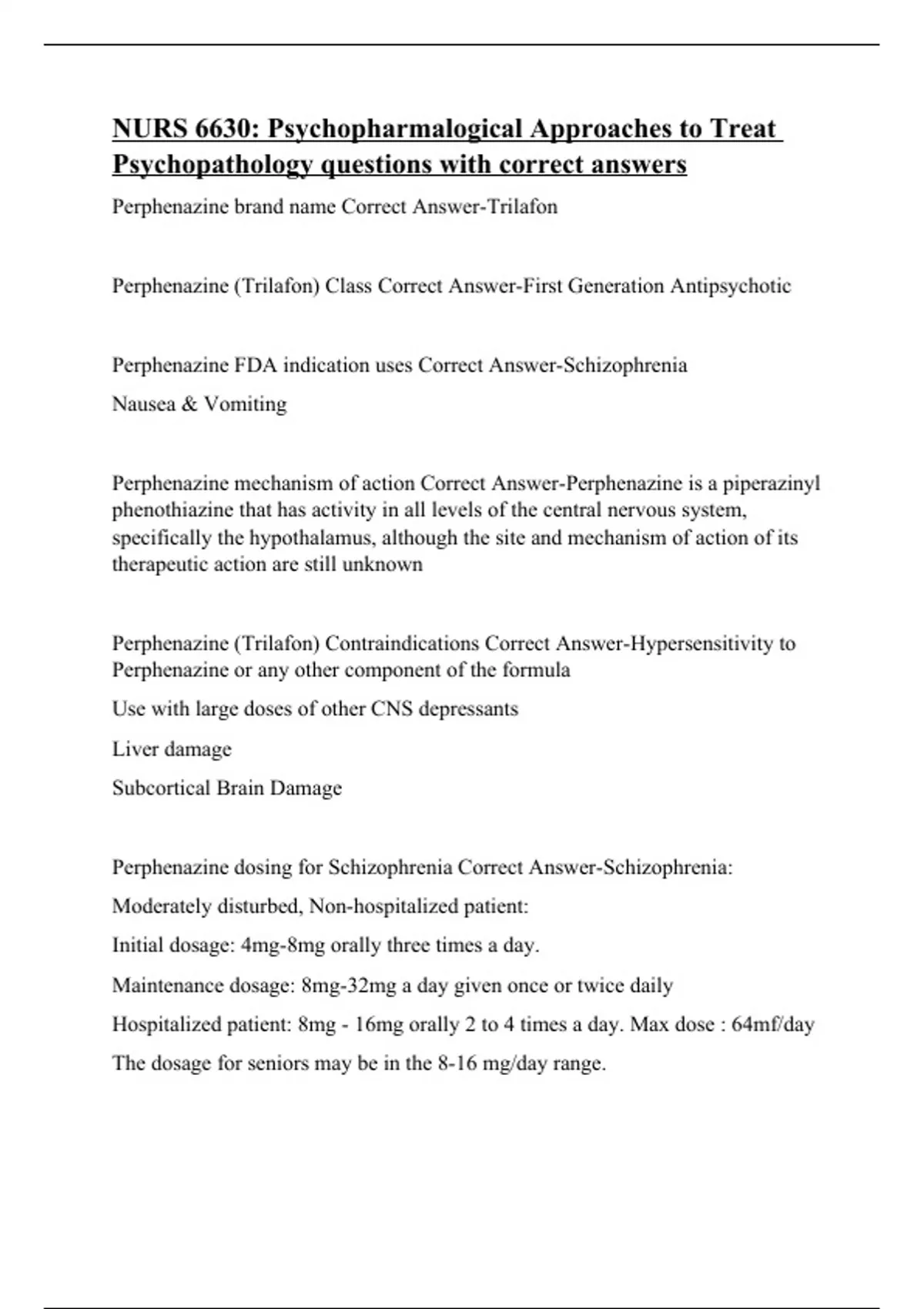 NURS 6630: Psychopharmalogical Approaches to Treat Psychopathology questions with correct answers

Perphenazine brand name Correct Answer-Trilafon

Perphenazine (Trilafon) Class Correct Answer-First Generation Antipsychotic

Perphenazine FDA indication uses Correct Answer-Schizophrenia

Nausea & Vomiting

Perphenazine mechanism of action Correct Answer-Perphenazine is a piperazinyl phenothiazine that has activity in all levels of the central nervous system, specifically the hypothalamus, although the site and mechanism of action of its therapeutic action are still unknown

Perphenazine (Trilafon) Contraindications Correct Answer-Hypersensitivity to Perphenazine or any other component of the formula

Use with large doses of other CNS depressants

Liver damage

Subcortical Brain Damage

Perphenazine dosing for Schizophrenia Correct Answer-Schizophrenia:

Moderately disturbed, Non-hospitalized patient:

Initial dosage: 4mg-8mg orally three times a day.

Maintenance dosage: 8mg-32mg a day given once or twice daily

Hospitalized patient: 8mg - 16mg orally 2 to 4 times a day. Max dose : 64mf/day

The dosage for seniors may be in the 8-16 mg/day range.